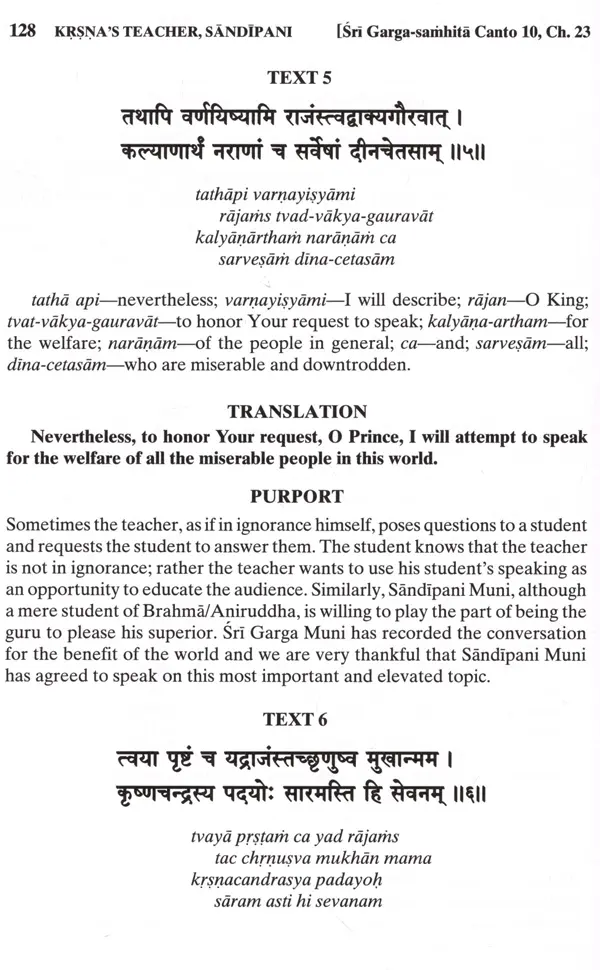 128 KṚṢṆA'S TEACHER, SĀNDĪPANI [Śrī Garga-saṁhitā Canto 10, Ch. 23

TEXT 5

तथापि वर्णयिष्यामि राजंस्त्वद्वाक्यगौरवात् ।
कल्याणार्थं नराणां च सर्वेषां दीनचेतसाम् ॥५॥

tathāpi varṇayiṣyāmi
rājaṁs tvad-vākya-gauravāt
kalyāṇārthaṁ narāṇāṁ ca
sarveṣāṁ dīna-cetasām

tathā api—nevertheless; varṇayiṣyāmi—I will describe; rājan—O King; tvat-vākya-gauravāt—to honor Your request to speak; kalyāṇa-artham—for the welfare; narāṇām—of the people in general; ca—and; sarveṣām—all; dīna-cetasām—who are miserable and downtrodden.

TRANSLATION

Nevertheless, to honor Your request, O Prince, I will attempt to speak for the welfare of all the miserable people in this world.

PURPORT

Sometimes the teacher, as if in ignorance himself, poses questions to a student and requests the student to answer them. The student knows that the teacher is not in ignorance; rather the teacher wants to use his student's speaking as an opportunity to educate the audience. Similarly, Sāndīpani Muni, although a mere student of Brahmā/Aniruddha, is willing to play the part of being the guru to please his superior. Śrī Garga Muni has recorded the conversation for the benefit of the world and we are very thankful that Sāndīpani Muni has agreed to speak on this most important and elevated topic.

TEXT 6

त्वया पृष्टं च यद्राजंस्तच्छृणुष्व मुखान्मम ।
कृष्णचन्द्रस्य पदयोः सारमस्ति हि सेवनम् ॥६॥

tvayā pṛṣṭaṁ ca yad rājaṁs
tac chṛṇuṣva mukhān mama
kṛṣṇacandrasya padayoḥ
sāram asti hi sevanam